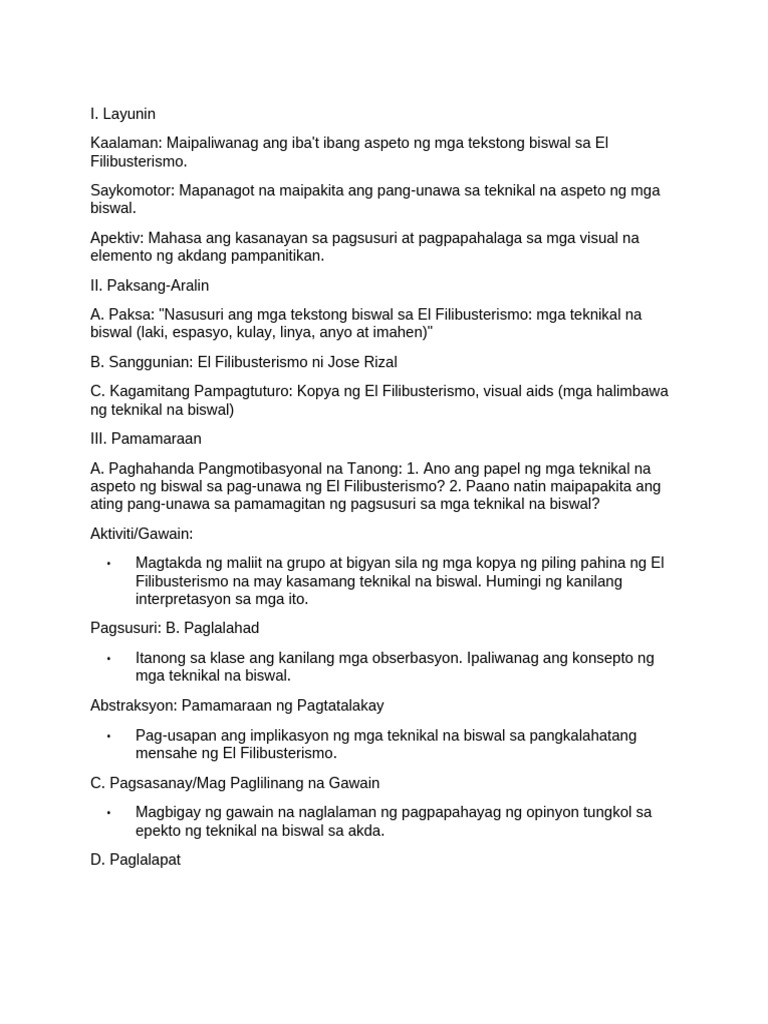 I. Layunin

Kaalaman: Maipaliwanag ang iba't ibang aspeto ng mga tekstong biswal sa El Filibusterismo.

Saykomotor: Mapanagot na maipakita ang pang-unawa sa teknikal na aspeto ng mga biswal.

Apektiv: Mahasa ang kasanayan sa pagsusuri at pagpapahalaga sa mga visual na elemento ng akdang pampanitikan.

II. Paksang-Aralin

A. Paksa: "Nasusuri ang mga tekstong biswal sa El Filibusterismo: mga teknikal na biswal (laki, espasyo, kulay, linya, anyo at imahen)"

B. Sanggunian: El Filibusterismo ni Jose Rizal

C. Kagamitang Pampagtuturo: Kopya ng El Filibusterismo, visual aids (mga halimbawa ng teknikal na biswal)

III. Pamamaraan

A. Paghahanda Pangmotibasyonal na Tanong: 1. Ano ang papel ng mga teknikal na aspeto ng biswal sa pag-unawa ng El Filibusterismo? 2. Paano natin maipapakita ang ating pang-unawa sa pamamagitan ng pagsusuri sa mga teknikal na biswal?

Aktiviti/Gawain:

• Magtakda ng maliit na grupo at bigyan sila ng mga kopya ng piling pahina ng El Filibusterismo na may kasamang teknikal na biswal. Humingi ng kanilang interpretasyon sa mga ito.

Pagsusuri: B. Paglalahad

• Itanong sa klase ang kanilang mga obserbasyon. Ipaliwanag ang konsepto ng mga teknikal na biswal.

Abstraksyon: Pamamaraan ng Pagtatalakay

• Pag-usapan ang implikasyon ng mga teknikal na biswal sa pangkalahatang mensahe ng El Filibusterismo.

C. Pagsasanay/Mag Paglilinang na Gawain

• Magbigay ng gawain na naglalaman ng pagpapahayag ng opinyon tungkol sa epekto ng teknikal na biswal sa akda.

D. Paglalapat